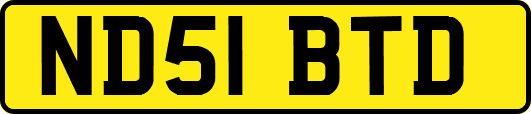 ND51 BTD